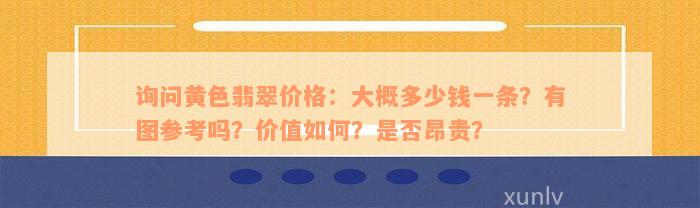 询问黄色翡翠价格：大概多少钱一条？有图参考吗？价值如何？是否昂贵？

xunlv